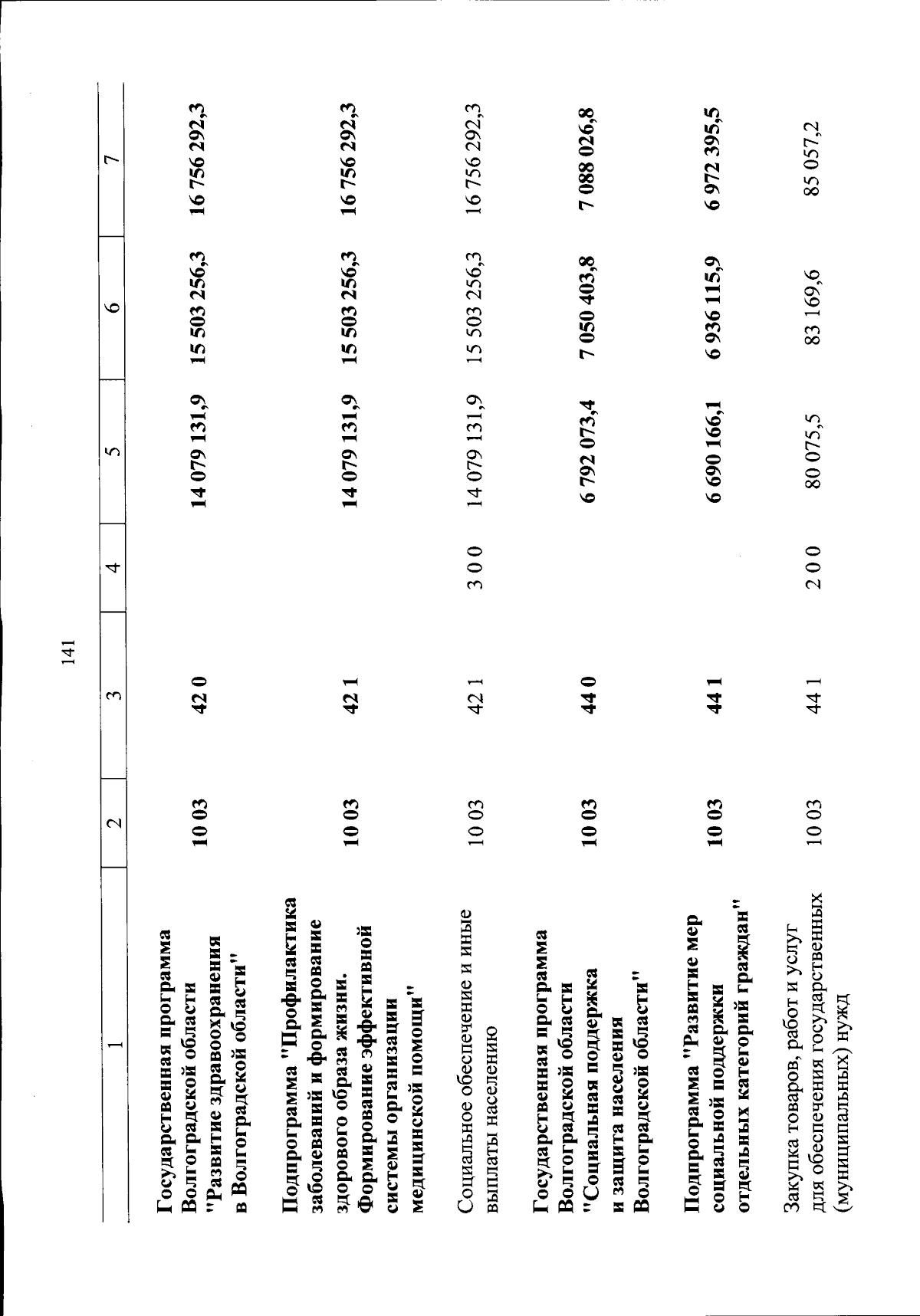 141

| 1 | 2 | 3 | 4 | 5 | 6 | 7 |
|---|---|---|---|---|---|---|
| Государственная программа Волгоградской области "Развитие здравоохранения в Волгоградской области" | 10 03 | 42 0 | | 14 079 131,9 | 15 503 256,3 | 16 756 292,3 |
| Подпрограмма "Профилактика заболеваний и формирование здорового образа жизни. Формирование эффективной системы организации медицинской помощи" | 10 03 | 42 1 | | 14 079 131,9 | 15 503 256,3 | 16 756 292,3 |
| Социальное обеспечение и иные выплаты населению | 10 03 | 42 1 | 3 0 0 | 14 079 131,9 | 15 503 256,3 | 16 756 292,3 |
| Государственная программа Волгоградской области "Социальная поддержка и защита населения Волгоградской области" | 10 03 | 44 0 | | 6 792 073,4 | 7 050 403,8 | 7 088 026,8 |
| Подпрограмма "Развитие мер социальной поддержки отдельных категорий граждан" | 10 03 | 44 1 | | 6 690 166,1 | 6 936 115,9 | 6 972 395,5 |
| Закупка товаров, работ и услуг для обеспечения государственных (муниципальных) нужд | 10 03 | 44 1 | 2 0 0 | 80 075,5 | 83 169,6 | 85 057,2 |